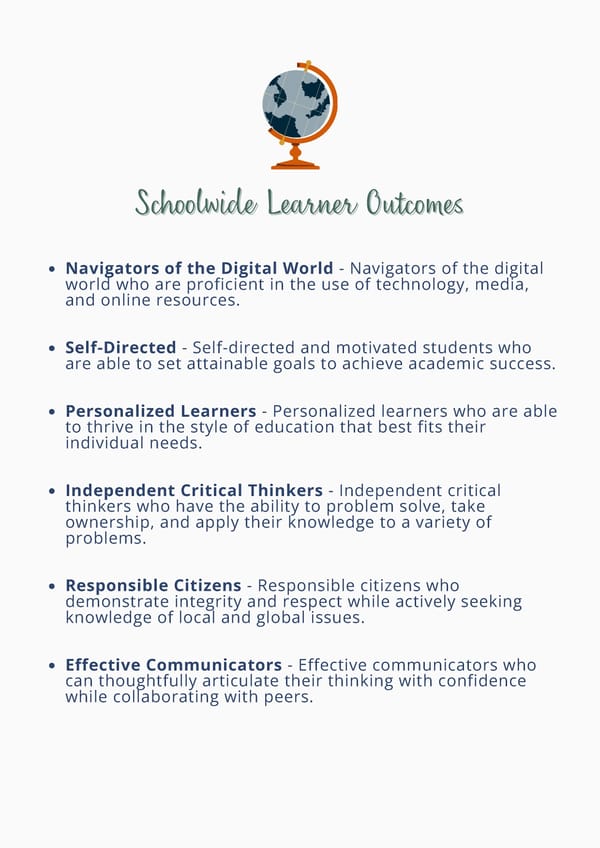 Schoolwide Learner Outcomes

• Navigators of the Digital World - Navigators of the digital world who are proficient in the use of technology, media, and online resources.

• Self-Directed - Self-directed and motivated students who are able to set attainable goals to achieve academic success.

• Personalized Learners - Personalized learners who are able to thrive in the style of education that best fits their individual needs.

• Independent Critical Thinkers - Independent critical thinkers who have the ability to problem solve, take ownership, and apply their knowledge to a variety of problems.

• Responsible Citizens - Responsible citizens who demonstrate integrity and respect while actively seeking knowledge of local and global issues.

• Effective Communicators - Effective communicators who can thoughtfully articulate their thinking with confidence while collaborating with peers.